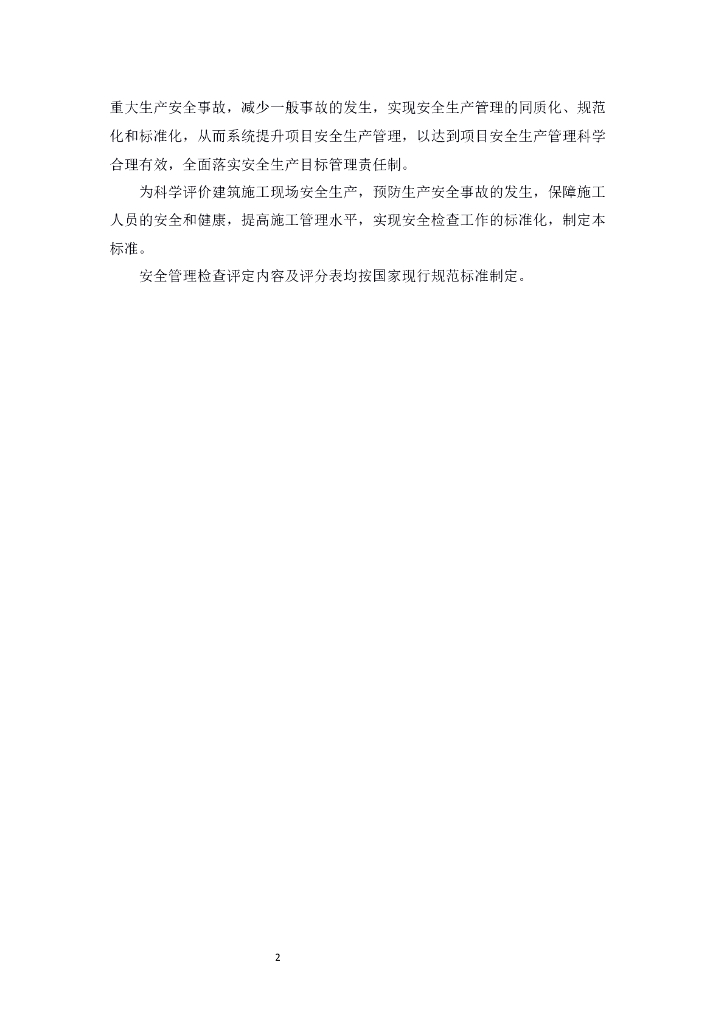 重大生产安全事故，减少一般事故的发生，实现安全生产管理的同质化、规范化和标准化，从而系统提升项目安全生产管理，以达到项目安全生产管理科学合理有效，全面落实安全生产目标管理责任制。

为科学评价建筑施工现场安全生产，预防生产安全事故的发生，保障施工人员的安全和健康，提高施工管理水平，实现安全检查工作的标准化，制定本标准。

安全管理检查评定内容及评分表均按国家现行规范标准制定。

2